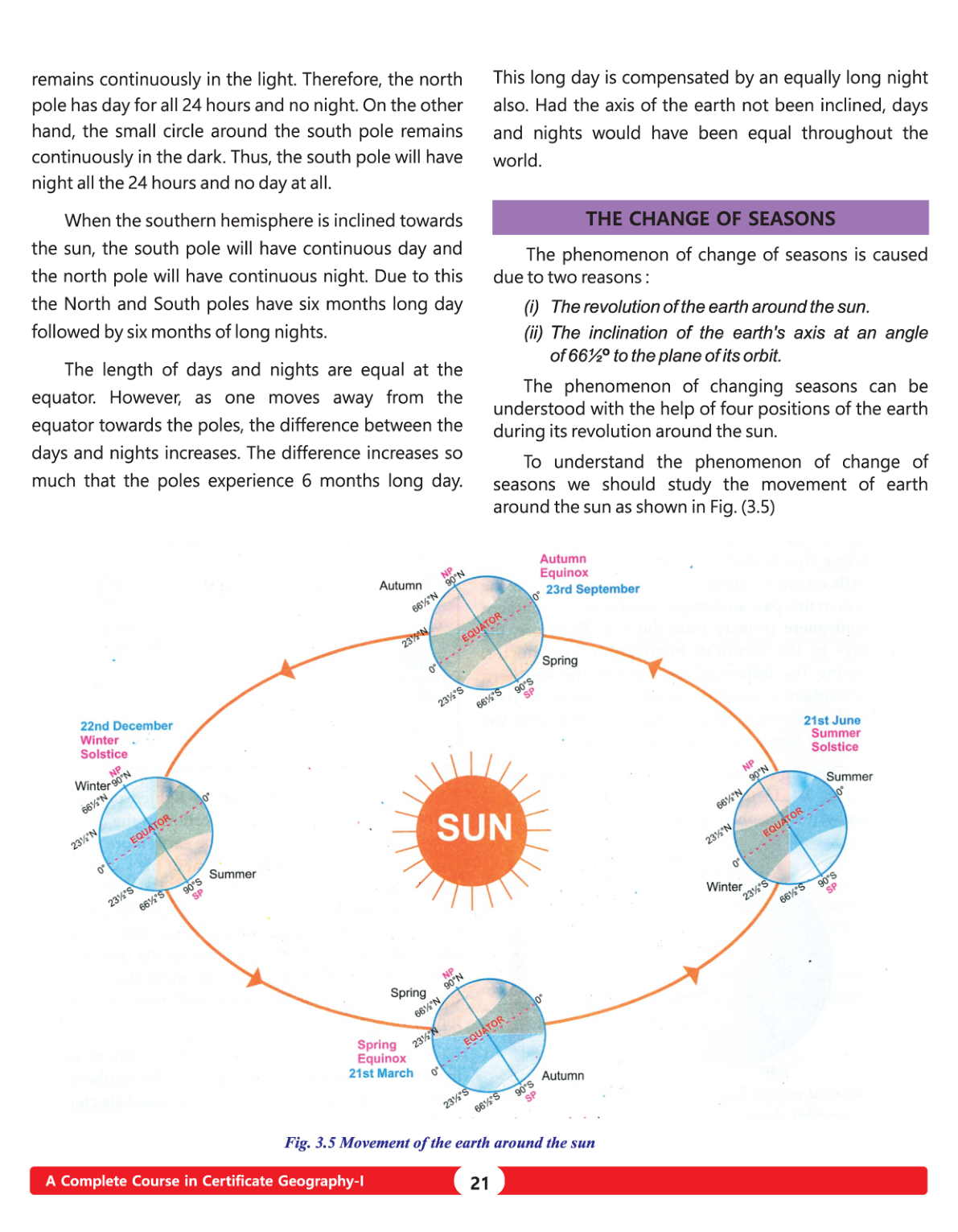 remains continuously in the light. Therefore, the north pole has day for all 24 hours and no night. On the other hand, the small circle around the south pole remains continuously in the dark. Thus, the south pole will have night all the 24 hours and no day at all.

When the southern hemisphere is inclined towards the sun, the south pole will have continuous day and the north pole will have continuous night. Due to this the North and South poles have six months long day followed by six months of long nights.

The length of days and nights are equal at the equator. However, as one moves away from the equator towards the poles, the difference between the days and nights increases. The difference increases so much that the poles experience 6 months long day.

This long day is compensated by an equally long night also. Had the axis of the earth not been inclined, days and nights would have been equal throughout the world.

THE CHANGE OF SEASONS

The phenomenon of change of seasons is caused due to two reasons :

(i) The revolution of the earth around the sun.

(ii) The inclination of the earth's axis at an angle of 66½° to the plane of its orbit.

The phenomenon of changing seasons can be understood with the help of four positions of the earth during its revolution around the sun.

To understand the phenomenon of change of seasons we should study the movement of earth around the sun as shown in Fig. (3.5)

Autumn Equinox 23rd September
Autumn
NP 90°N
66½°N
23½°N
0°
EQUATOR
0°
Spring
23½°S
66½°S
90°S SP

22nd December Winter Solstice
Winter
NP 90°N
66½°N
23½°N
0°
EQUATOR
0°
Summer
23½°S
66½°S
90°S SP

SUN

21st June Summer Solstice
Summer
NP 90°N
66½°N
23½°N
0°
EQUATOR
0°
Winter
23½°S
66½°S
90°S SP

Spring
NP 90°N
66½°N
23½°N
0°
EQUATOR
0°
Spring Equinox 21st March
Autumn
23½°S
66½°S
90°S SP

Fig. 3.5 Movement of the earth around the sun

A Complete Course in Certificate Geography-I
21